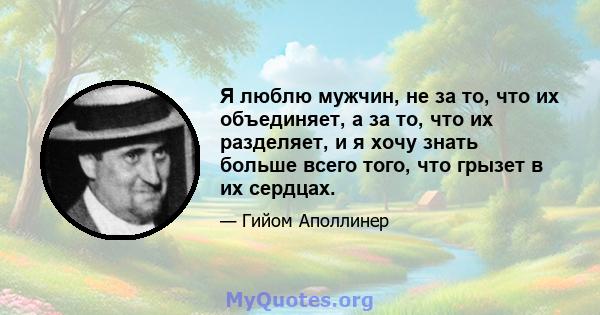 Я люблю мужчин, не за то, что их объединяет, а за то, что их разделяет, и я хочу знать больше всего того, что грызет в их сердцах.

— Гийом Аполлинер

MyQuotes.org